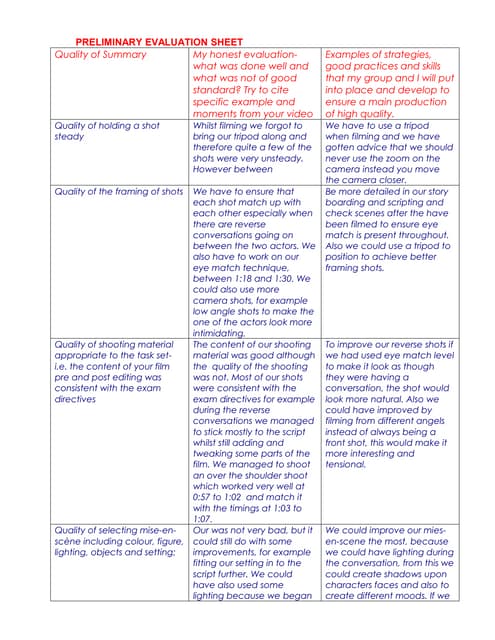 PRELIMINARY EVALUATION SHEET

| Quality of Summary | My honest evaluation- what was done well and what was not of good standard? Try to cite specific example and moments from your video | Examples of strategies, good practices and skills that my group and I will put into place and develop to ensure a main production of high quality. |
|---|---|---|
| Quality of holding a shot steady | Whilst filming we forgot to bring our tripod along and therefore quite a few of the shots were very unsteady. However between | We have to use a tripod when filming and we have gotten advice that we should never use the zoom on the camera instead you move the camera closer. |
| Quality of the framing of shots | We have to ensure that each shot match up with each other especially when there are reverse conversations going on between the two actors. We also have to work on our eye match technique, between 1:18 and 1:30. We could also use more camera shots, for example low angle shots to make the one of the actors look more intimidating. | Be more detailed in our story boarding and scripting and check scenes after the have been filmed to ensure eye match is present throughout. Also we could use a tripod to position to achieve better framing shots. |
| Quality of shooting material appropriate to the task set- i.e. the content of your film pre and post editing was consistent with the exam directives | The content of our shooting material was good although the quality of the shooting was not. Most of our shots were consistent with the exam directives for example during the reverse conversations we managed to stick mostly to the script whilst still adding and tweaking some parts of the film. We managed to shoot an over the shoulder shoot which worked very well at 0:57 to 1:02 and match it with the timings at 1:03 to 1:07. | To improve our reverse shots if we had used eye match level to make it look as though they were having a conversation, the shot would look more natural. Also we could have improved by filming from different angels instead of always being a front shot, this would make it more interesting and tensional. |
| Quality of selecting mise-en-scène including colour, figure, lighting, objects and setting: | Our was not very bad, but it could still do with some improvements, for example fitting our setting in to the script further. We could have also used some lighting because we began | We could improve our mies-en-scene the most, because we could have lighting during the conversation, from this we could create shadows upon characters faces and also to create different moods. If we |